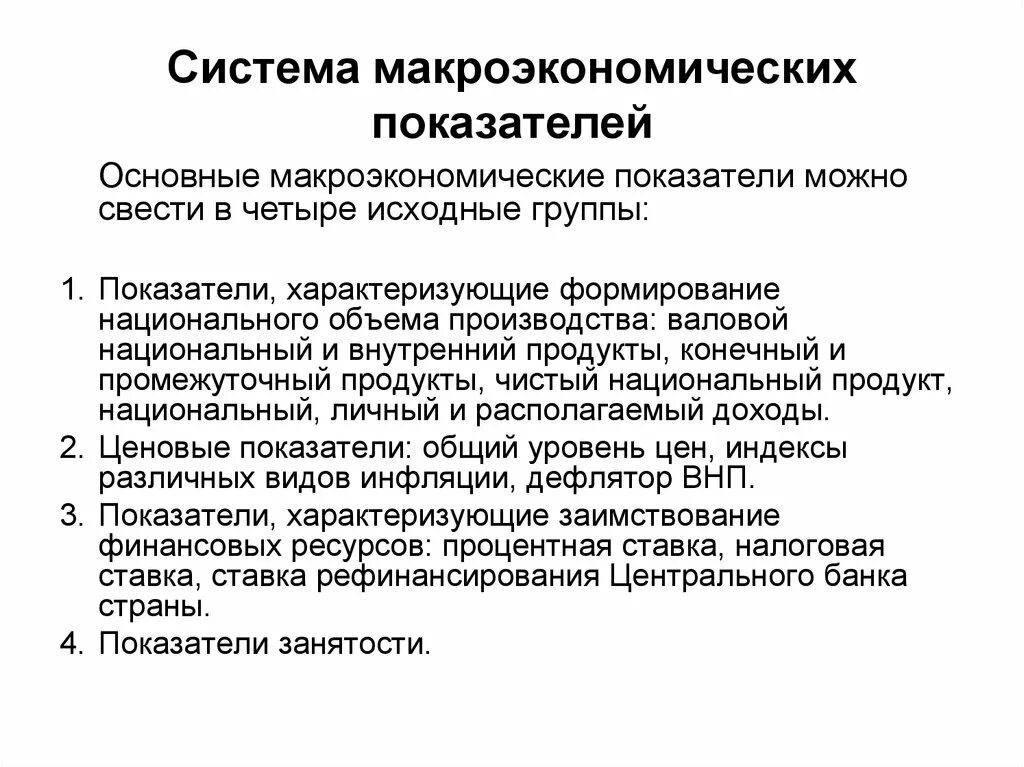 Система макроэкономических показателей

Основные макроэкономические показатели можно свести в четыре исходные группы:

1. Показатели, характеризующие формирование национального объема производства: валовой национальный и внутренний продукты, конечный и промежуточный продукты, чистый национальный продукт, национальный, личный и располагаемый доходы.
2. Ценовые показатели: общий уровень цен, индексы различных видов инфляции, дефлятор ВНП.
3. Показатели, характеризующие заимствование финансовых ресурсов: процентная ставка, налоговая ставка, ставка рефинансирования Центрального банка страны.
4. Показатели занятости.